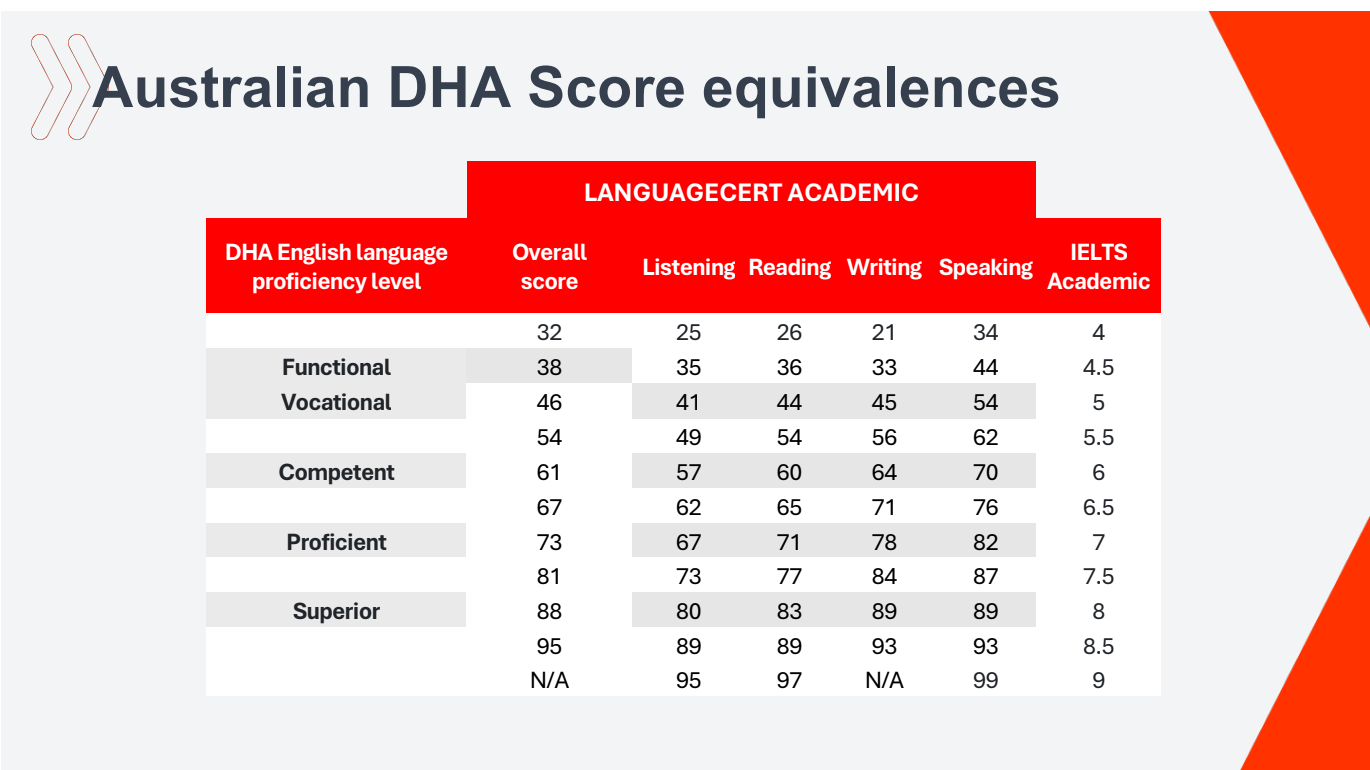 Australian DHA Score equivalences

| | LANGUAGECERT ACADEMIC | | | | | |
|---|---|---|---|---|---|---|
| DHA English language proficiency level | Overall score | Listening | Reading | Writing | Speaking | IELTS Academic |
| | 32 | 25 | 26 | 21 | 34 | 4 |
| Functional | 38 | 35 | 36 | 33 | 44 | 4.5 |
| Vocational | 46 | 41 | 44 | 45 | 54 | 5 |
| | 54 | 49 | 54 | 56 | 62 | 5.5 |
| Competent | 61 | 57 | 60 | 64 | 70 | 6 |
| | 67 | 62 | 65 | 71 | 76 | 6.5 |
| Proficient | 73 | 67 | 71 | 78 | 82 | 7 |
| | 81 | 73 | 77 | 84 | 87 | 7.5 |
| Superior | 88 | 80 | 83 | 89 | 89 | 8 |
| | 95 | 89 | 89 | 93 | 93 | 8.5 |
| | N/A | 95 | 97 | N/A | 99 | 9 |